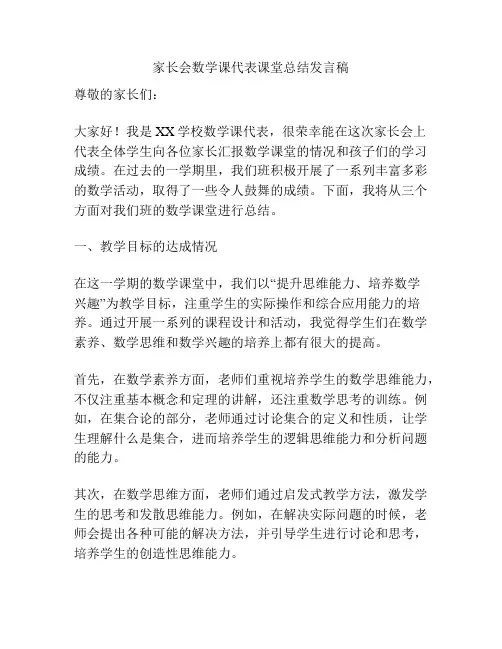 家长会数学课代表课堂总结发言稿

尊敬的家长们：

大家好！我是XX学校数学课代表，很荣幸能在这次家长会上代表全体学生向各位家长汇报数学课堂的情况和孩子们的学习成绩。在过去的一学期里，我们班积极开展了一系列丰富多彩的数学活动，取得了一些令人鼓舞的成绩。下面，我将从三个方面对我们班的数学课堂进行总结。

一、教学目标的达成情况

在这一学期的数学课堂中，我们以“提升思维能力、培养数学兴趣”为教学目标，注重学生的实际操作和综合应用能力的培养。通过开展一系列的课程设计和活动，我觉得学生们在数学素养、数学思维和数学兴趣的培养上都有很大的提高。

首先，在数学素养方面，老师们重视培养学生的数学思维能力，不仅注重基本概念和定理的讲解，还注重数学思考的训练。例如，在集合论的部分，老师通过讨论集合的定义和性质，让学生理解什么是集合，进而培养学生的逻辑思维能力和分析问题的能力。

其次，在数学思维方面，老师们通过启发式教学方法，激发学生的思考和发散思维能力。例如，在解决实际问题的时候，老师会提出各种可能的解决方法，并引导学生进行讨论和思考，培养学生的创造性思维能力。